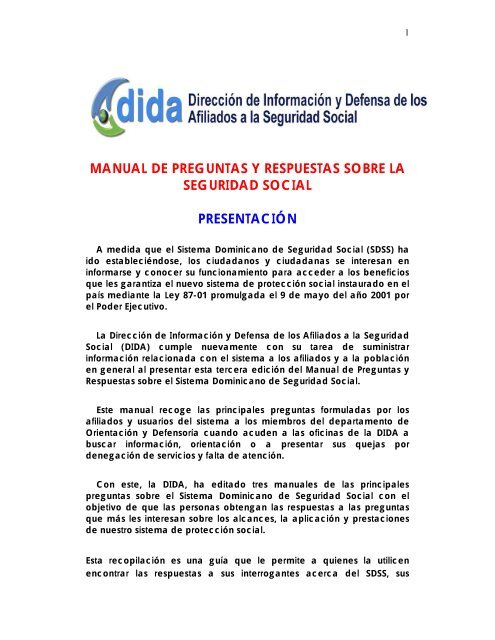 1

dida Dirección de Información y Defensa de los Afiliados a la Seguridad Social

MANUAL DE PREGUNTAS Y RESPUESTAS SOBRE LA SEGURIDAD SOCIAL

PRESENTACIÓN

A medida que el Sistema Dominicano de Seguridad Social (SDSS) ha ido estableciéndose, los ciudadanos y ciudadanas se interesan en informarse y conocer su funcionamiento para acceder a los beneficios que les garantiza el nuevo sistema de protección social instaurado en el país mediante la Ley 87-01 promulgada el 9 de mayo del año 2001 por el Poder Ejecutivo.

La Dirección de Información y Defensa de los Afiliados a la Seguridad Social (DIDA) cumple nuevamente con su tarea de suministrar información relacionada con el sistema a los afiliados y a la población en general al presentar esta tercera edición del Manual de Preguntas y Respuestas sobre el Sistema Dominicano de Seguridad Social.

Este manual recoge las principales preguntas formuladas por los afiliados y usuarios del sistema a los miembros del departamento de Orientación y Defensoria cuando acuden a las oficinas de la DIDA a buscar información, orientación o a presentar sus quejas por denegación de servicios y falta de atención.

Con este, la DIDA, ha editado tres manuales de las principales preguntas sobre el Sistema Dominicano de Seguridad Social con el objetivo de que las personas obtengan las respuestas a las preguntas que más les interesan sobre los alcances, la aplicación y prestaciones de nuestro sistema de protección social.

Esta recopilación es una guía que le permite a quienes la utilicen encontrar las respuestas a sus interrogantes acerca del SDSS, sus